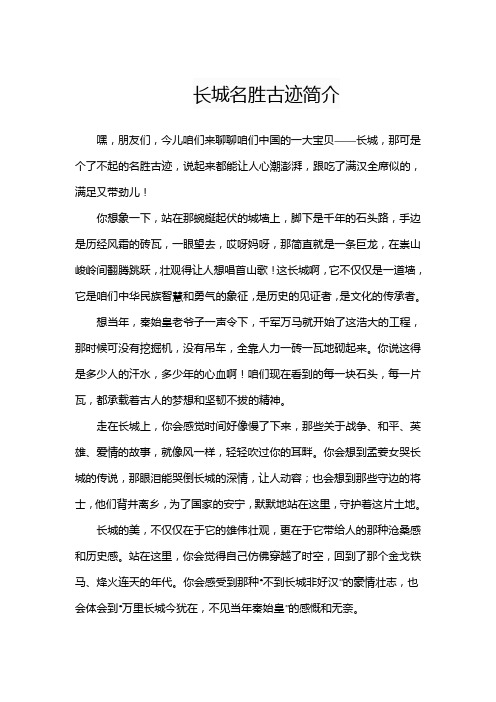 长城名胜古迹简介

嘿，朋友们，今儿咱们来聊聊咱们中国的一大宝贝——长城，那可是个了不起的名胜古迹，说起来都能让人心潮澎湃，跟吃了满汉全席似的，满足又带劲儿！

你想象一下，站在那蜿蜒起伏的城墙上，脚下是千年的石头路，手边是历经风霜的砖瓦，一眼望去，哎呀妈呀，那简直就是一条巨龙，在崇山峻岭间翻腾跳跃，壮观得让人想唱首山歌！这长城啊，它不仅仅是一道墙，它是咱们中华民族智慧和勇气的象征，是历史的见证者，是文化的传承者。

想当年，秦始皇老爷子一声令下，千军万马就开始了这浩大的工程，那时候可没有挖掘机，没有吊车，全靠人力一砖一瓦地砌起来。你说这得是多少人的汗水，多少年的心血啊！咱们现在看到的每一块石头，每一片瓦，都承载着古人的梦想和坚韧不拔的精神。

走在长城上，你会感觉时间好像慢了下来，那些关于战争、和平、英雄、爱情的故事，就像风一样，轻轻吹过你的耳畔。你会想到孟姜女哭长城的传说，那眼泪能哭倒长城的深情，让人动容；也会想到那些守边的将士，他们背井离乡，为了国家的安宁，默默地站在这里，守护着这片土地。

长城的美，不仅仅在于它的雄伟壮观，更在于它带给人的那种沧桑感和历史感。站在这里，你会觉得自己仿佛穿越了时空，回到了那个金戈铁马、烽火连天的年代。你会感受到那种“不到长城非好汉”的豪情壮志，也会体会到“万里长城今犹在，不见当年秦始皇”的感慨和无奈。